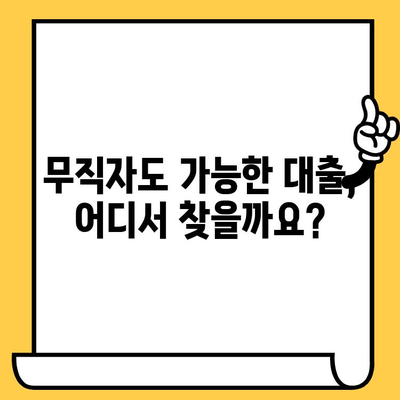 무직자도 가능한 대출, 어디서 찾을까요?